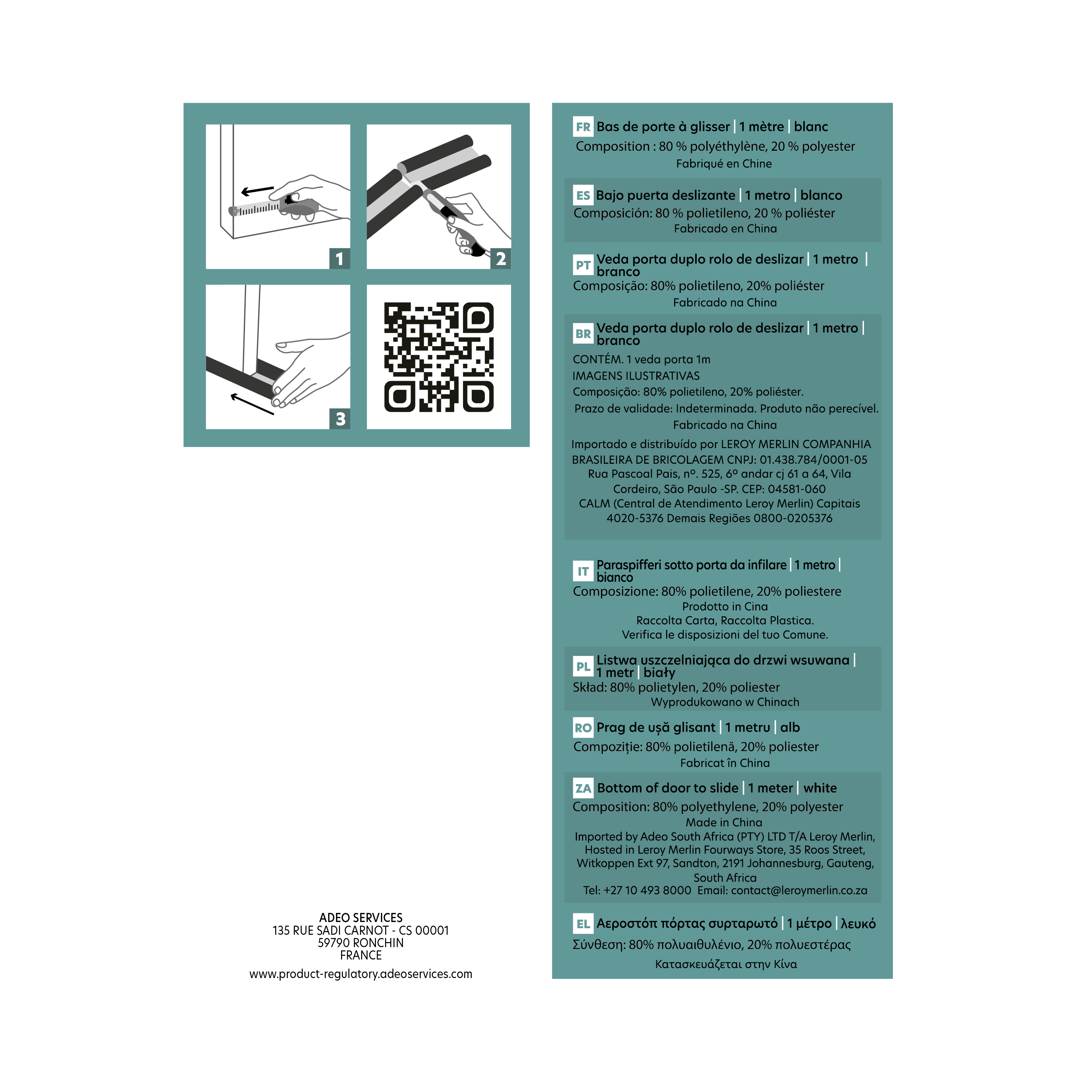 1

2

3

ADEO SERVICES
135 RUE SADI CARNOT - CS 00001
59790 RONCHIN
FRANCE

www.product-regulatory.adeoservices.com

FR Bas de porte à glisser | 1 mètre | blanc
Composition : 80 % polyéthylène, 20 % polyester
Fabriqué en Chine

ES Bajo puerta deslizante | 1 metro | blanco
Composición: 80 % polietileno, 20 % poliéster
Fabricado en China

PT Veda porta duplo rolo de deslizar | 1 metro | branco
Composição: 80% polietileno, 20% poliéster
Fabricado na China

BR Veda porta duplo rolo de deslizar | 1 metro | branco
CONTÉM. 1 veda porta 1m
IMAGENS ILUSTRATIVAS
Composição: 80% polietileno, 20% poliéster.
Prazo de validade: Indeterminada. Produto não perecível.
Fabricado na China
Importado e distribuído por LEROY MERLIN COMPANHIA BRASILEIRA DE BRICOLAGEM CNPJ: 01.438.784/0001-05 Rua Pascoal Pais, nº. 525, 6º andar cj 61 a 64, Vila Cordeiro, São Paulo -SP. CEP: 04581-060 CALM (Central de Atendimento Leroy Merlin) Capitais 4020-5376 Demais Regiões 0800-0205376

IT Paraspifferi sotto porta da infilare | 1 metro | bianco
Composizione: 80% polietilene, 20% poliestere
Prodotto in Cina
Raccolta Carta, Raccolta Plastica.
Verifica le disposizioni del tuo Comune.

PL Listwa uszczelniająca do drzwi wsuwana | 1 metr | biały
Skład: 80% polietylen, 20% poliester
Wyprodukowano w Chinach

RO Prag de ușă glisant | 1 metru | alb
Compoziție: 80% polietilenă, 20% poliester
Fabricat în China

ZA Bottom of door to slide | 1 meter | white
Composition: 80% polyethylene, 20% polyester
Made in China
Imported by Adeo South Africa (PTY) LTD T/A Leroy Merlin, Hosted in Leroy Merlin Fourways Store, 35 Roos Street, Witkoppen Ext 97, Sandton, 2191 Johannesburg, Gauteng, South Africa
Tel: +27 10 493 8000 Email: contact@leroymerlin.co.za

EL Αεροστόπ πόρτας συρταρωτό | 1 μέτρο | λευκό
Σύνθεση: 80% πολυαιθυλένιο, 20% πολυεστέρας
Κατασκευάζεται στην Κίνα